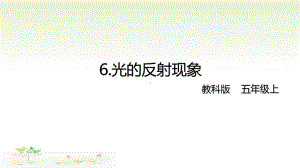 6.光的反射现象

教科版　五年级上